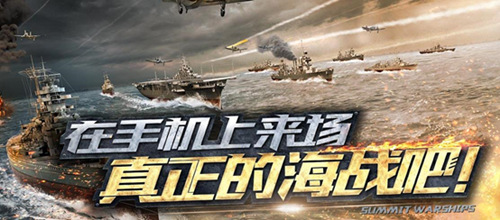 在手机上来场
真正的海战吧!
SUMMIT WARSHIPS